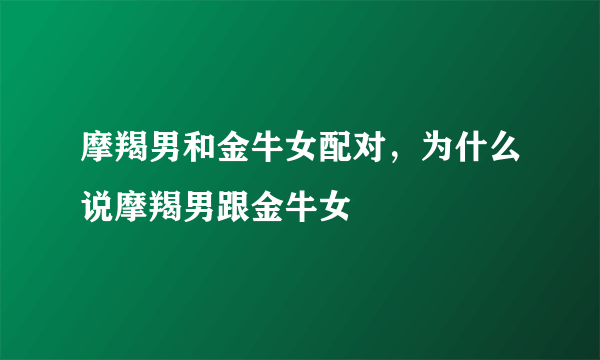 摩羯男和金牛女配对，为什么说摩羯男跟金牛女